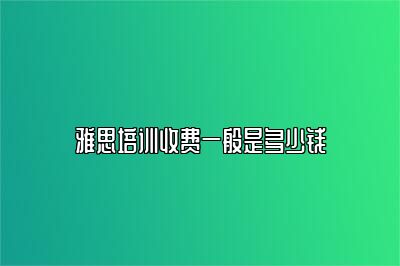 雅思培训收费一般是多少钱